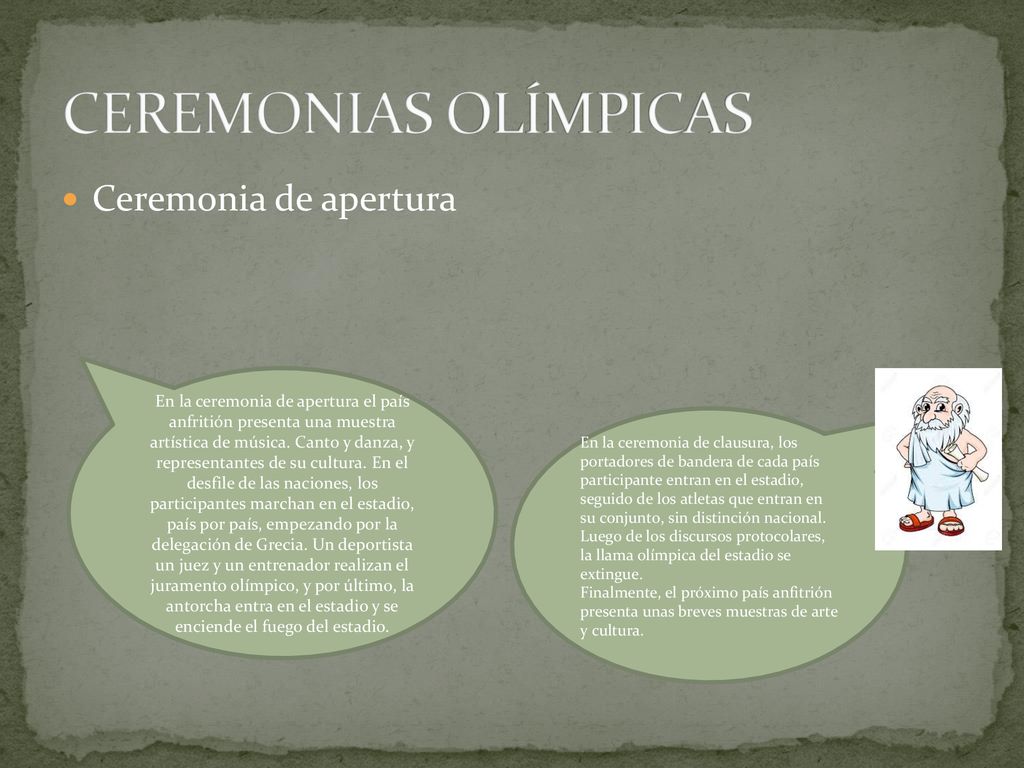 CEREMONIAS OLÍMPICAS

Ceremonia de apertura

En la ceremonia de apertura el país anfritión presenta una muestra artística de música. Canto y danza, y representantes de su cultura. En el desfile de las naciones, los participantes marchan en el estadio, país por país, empezando por la delegación de Grecia. Un deportista un juez y un entrenador realizan el juramento olímpico, y por último, la antorcha entra en el estadio y se enciende el fuego del estadio.

En la ceremonia de clausura, los portadores de bandera de cada país participante entran en el estadio, seguido de los atletas que entran en su conjunto, sin distinción nacional. Luego de los discursos protocolares, la llama olímpica del estadio se extingue.
Finalmente, el próximo país anfitrión presenta unas breves muestras de arte y cultura.